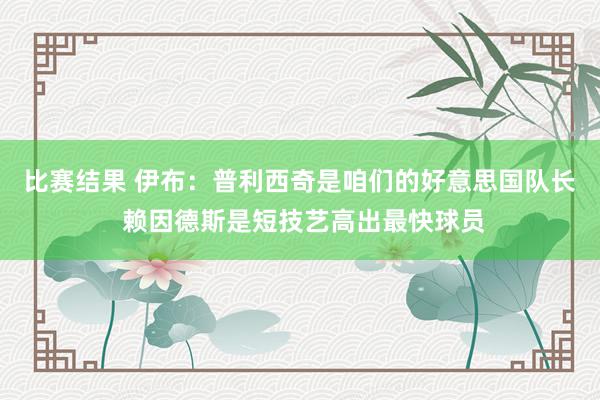 比赛结果 伊布：普利西奇是咱们的好意思国队长 赖因德斯是短技艺高出最快球员